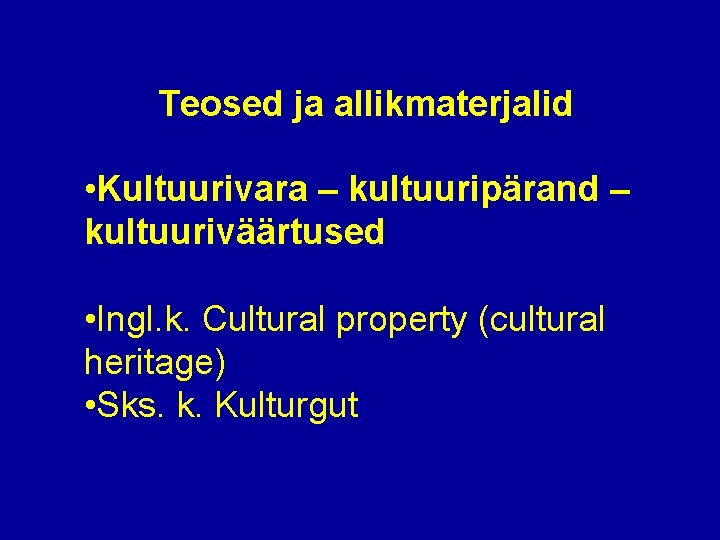 Teosed ja allikmaterjalid

•Kultuurivara – kultuuripärand – kultuuriväärtused

•Ingl.k. Cultural property (cultural heritage)
•Sks. k. Kulturgut